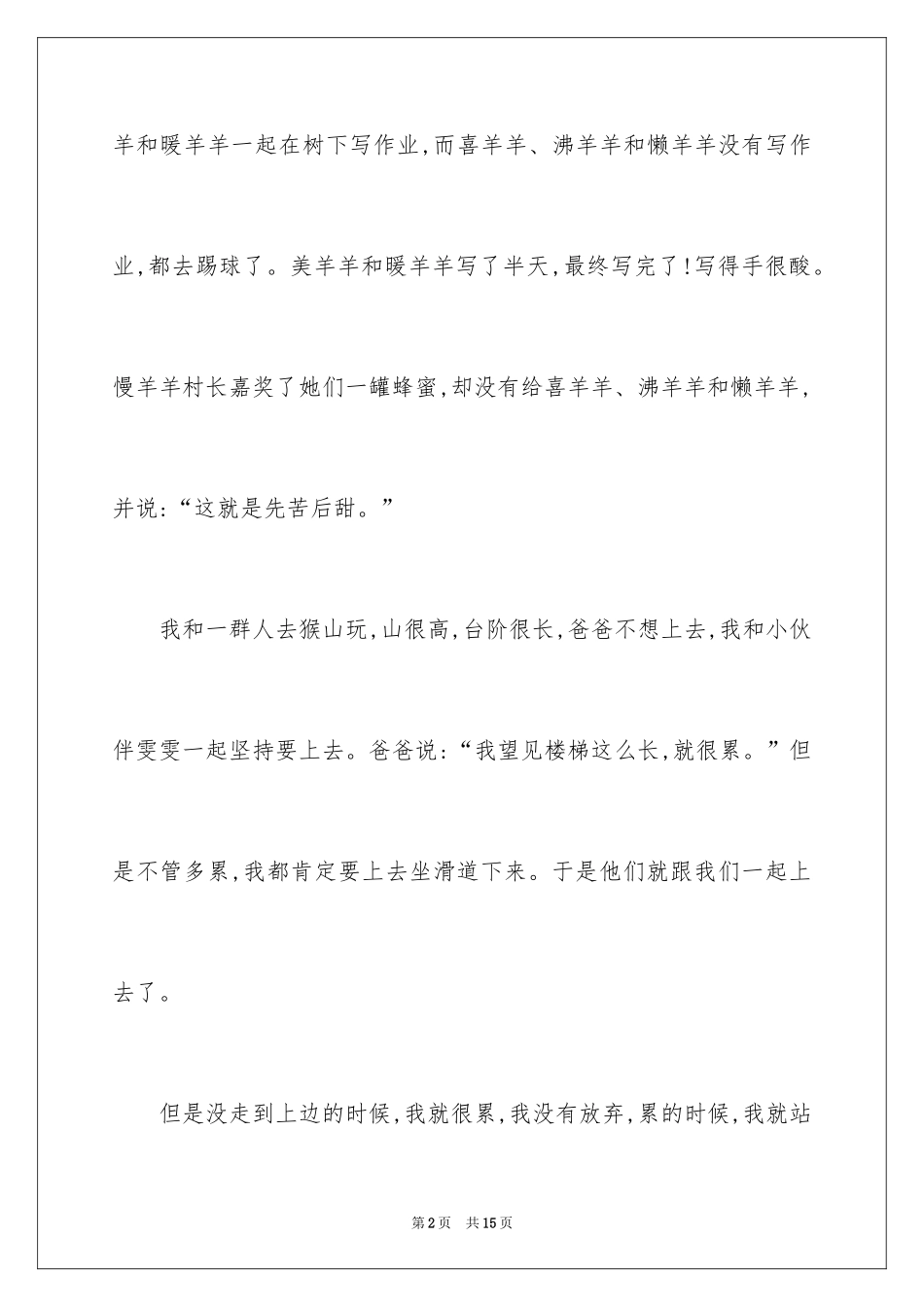 羊和暖羊羊一起在树下写作业，而喜羊羊、沸羊羊和懒羊羊没有写作业，都去踢球了。美羊羊和暖羊羊写了半天，最终写完了！写得手很酸。慢羊羊村长嘉奖了她们一罐蜂蜜，却没有给喜羊羊、沸羊羊和懒羊羊，并说：“这就是先苦后甜。”

我和一群人去猴山玩，山很高，台阶很长，爸爸不想上去，我和小伙伴雯雯一起坚持要上去。爸爸说：“我望见楼梯这么长，就很累。”但是不管多累，我都肯定要上去坐滑道下来。于是他们就跟我们一起上去了。

但是没走到上边的时候，我就很累，我没有放弃，累的时候，我就站

第2页 共15页